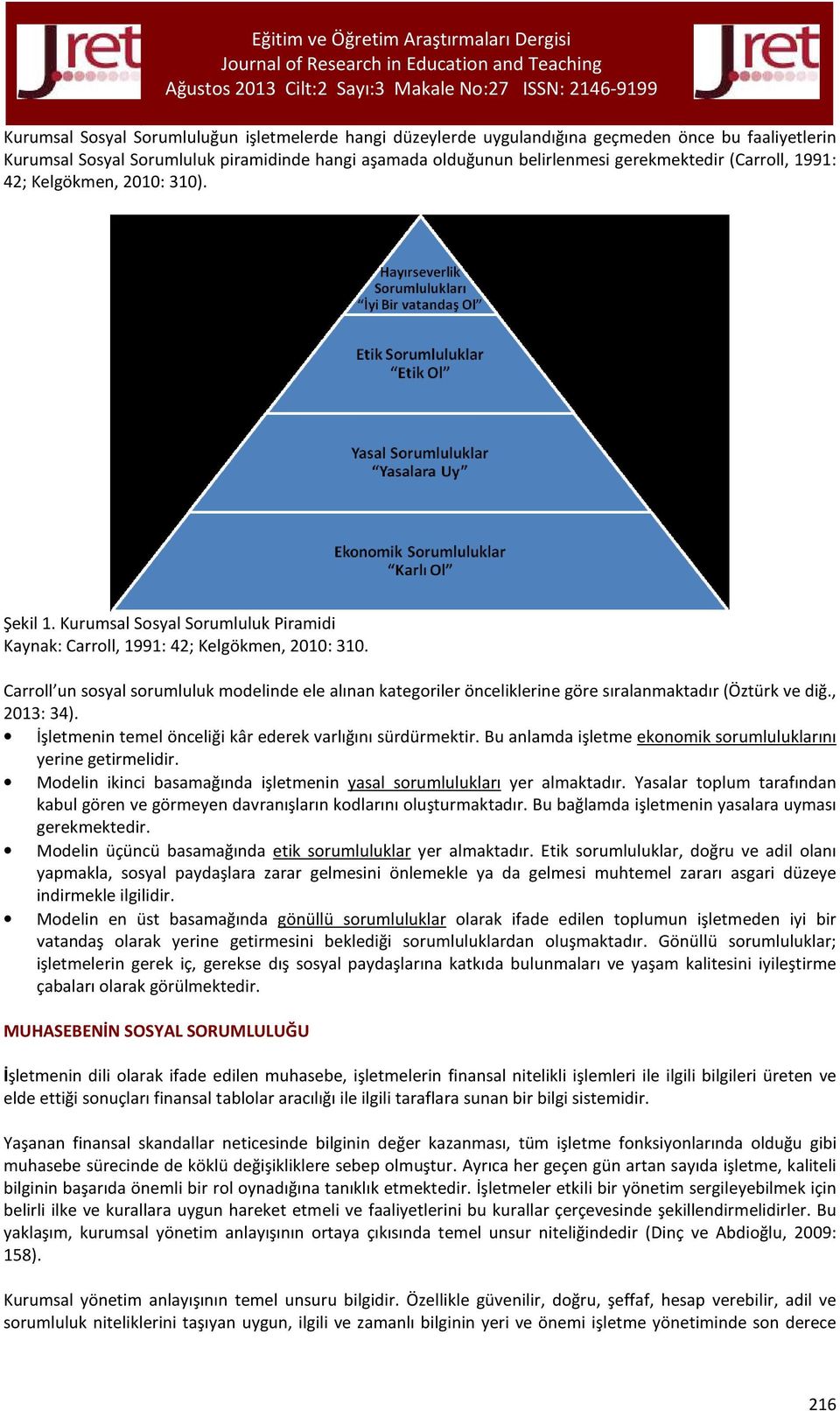 Jret

Eğitim ve Öğretim Araştırmaları Dergisi
Journal of Research in Education and Teaching
Ağustos 2013 Cilt:2 Sayı:3 Makale No:27 ISSN: 2146-9199

Jret

Kurumsal Sosyal Sorumluluğun işletmelerde hangi düzeylerde uygulandığına geçmeden önce bu faaliyetlerin Kurumsal Sosyal Sorumluluk piramidinde hangi aşamada olduğunun belirlenmesi gerekmektedir (Carroll, 1991: 42; Kelgökmen, 2010: 310).

Hayırseverlik Sorumlulukları "İyi Bir vatandaş Ol"

Etik Sorumluluklar "Etik Ol"

Yasal Sorumluluklar "Yasalara Uy"

Ekonomik Sorumluluklar "Karlı Ol"

Şekil 1. Kurumsal Sosyal Sorumluluk Piramidi
Kaynak: Carroll, 1991: 42; Kelgökmen, 2010: 310.

Carroll'un sosyal sorumluluk modelinde ele alınan kategoriler önceliklerine göre sıralanmaktadır (Öztürk ve diğ., 2013: 34).

• İşletmenin temel önceliği kâr ederek varlığını sürdürmektir. Bu anlamda işletme ekonomik sorumluluklarını yerine getirmelidir.
• Modelin ikinci basamağında işletmenin yasal sorumlulukları yer almaktadır. Yasalar toplum tarafından kabul gören ve görmeyen davranışların kodlarını oluşturmaktadır. Bu bağlamda işletmenin yasalara uyması gerekmektedir.
• Modelin üçüncü basamağında etik sorumluluklar yer almaktadır. Etik sorumluluklar, doğru ve adil olanı yapmakla, sosyal paydaşlara zarar gelmesini önlemekle ya da gelmesi muhtemel zararı asgari düzeye indirmekle ilgilidir.
• Modelin en üst basamağında gönüllü sorumluluklar olarak ifade edilen toplumun işletmeden iyi bir vatandaş olarak yerine getirmesini beklediği sorumluluklardan oluşmaktadır. Gönüllü sorumluluklar; işletmelerin gerek iç, gerekse dış sosyal paydaşlarına katkıda bulunmaları ve yaşam kalitesini iyileştirme çabaları olarak görülmektedir.

MUHASEBENİN SOSYAL SORUMLULUĞU

İşletmenin dili olarak ifade edilen muhasebe, işletmelerin finansal nitelikli işlemleri ile ilgili bilgileri üreten ve elde ettiği sonuçları finansal tablolar aracılığı ile ilgili taraflara sunan bir bilgi sistemidir.

Yaşanan finansal skandallar neticesinde bilginin değer kazanması, tüm işletme fonksiyonlarında olduğu gibi muhasebe sürecinde de köklü değişikliklere sebep olmuştur. Ayrıca her geçen gün artan sayıda işletme, kaliteli bilginin başarıda önemli bir rol oynadığına tanıklık etmektedir. İşletmeler etkili bir yönetim sergileyebilmek için belirli ilke ve kurallara uygun hareket etmeli ve faaliyetlerini bu kurallar çerçevesinde şekillendirmelidirler. Bu yaklaşım, kurumsal yönetim anlayışının ortaya çıkısında temel unsur niteliğindedir (Dinç ve Abdioğlu, 2009: 158).

Kurumsal yönetim anlayışının temel unsuru bilgidir. Özellikle güvenilir, doğru, şeffaf, hesap verebilir, adil ve sorumluluk niteliklerini taşıyan uygun, ilgili ve zamanlı bilginin yeri ve önemi işletme yönetiminde son derece

216